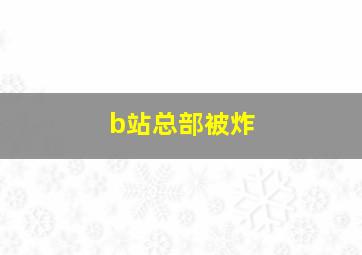 b站总部被炸